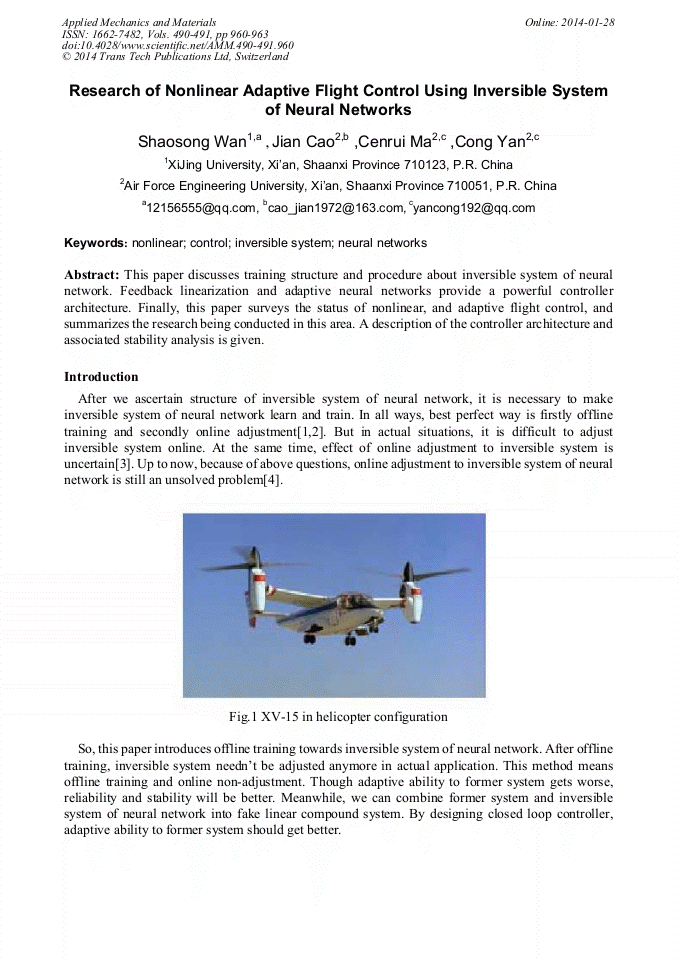 Applied Mechanics and Materials
ISSN: 1662-7482, Vols. 490-491, pp 960-963
doi:10.4028/www.scientific.net/AMM.490-491.960
© 2014 Trans Tech Publications Ltd, Switzerland

Online: 2014-01-28

Research of Nonlinear Adaptive Flight Control Using Inversible System of Neural Networks

Shaosong Wan$^{1,a}$ , Jian Cao$^{2,b}$ ,Cenrui Ma$^{2,c}$ ,Cong Yan$^{2,c}$

$^{1}$XiJing University, Xi'an, Shaanxi Province 710123, P.R. China

$^{2}$Air Force Engineering University, Xi'an, Shaanxi Province 710051, P.R. China

$^{a}$12156555@qq.com, $^{b}$cao_jian1972@163.com, $^{c}$yancong192@qq.com

Keywords: nonlinear; control; inversible system; neural networks

Abstract: This paper discusses training structure and procedure about inversible system of neural network. Feedback linearization and adaptive neural networks provide a powerful controller architecture. Finally, this paper surveys the status of nonlinear, and adaptive flight control, and summarizes the research being conducted in this area. A description of the controller architecture and associated stability analysis is given.

Introduction

After we ascertain structure of inversible system of neural network, it is necessary to make inversible system of neural network learn and train. In all ways, best perfect way is firstly offline training and secondly online adjustment[1,2]. But in actual situations, it is difficult to adjust inversible system online. At the same time, effect of online adjustment to inversible system is uncertain[3]. Up to now, because of above questions, online adjustment to inversible system of neural network is still an unsolved problem[4].

Fig.1 XV-15 in helicopter configuration

So, this paper introduces offline training towards inversible system of neural network. After offline training, inversible system needn't be adjusted anymore in actual application. This method means offline training and online non-adjustment. Though adaptive ability to former system gets worse, reliability and stability will be better. Meanwhile, we can combine former system and inversible system of neural network into fake linear compound system. By designing closed loop controller, adaptive ability to former system should get better.